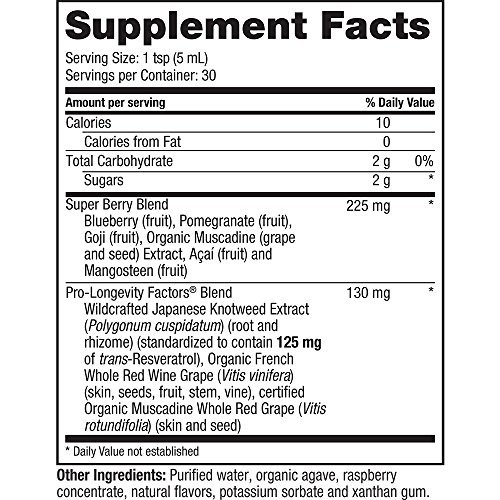 Supplement Facts

Serving Size: 1 tsp (5 mL)
Servings per Container: 30

| Amount per serving | | % Daily Value |
|---|---|---|
| Calories | 10 | |
| Calories from Fat | 0 | |
| Total Carbohydrate | 2 g | 0% |
| Sugars | 2 g | * |
| Super Berry Blend Blueberry (fruit), Pomegranate (fruit), Goji (fruit), Organic Muscadine (grape and seed) Extract, Açaí (fruit) and Mangosteen (fruit) | 225 mg | * |
| Pro-Longevity Factors® Blend Wildcrafted Japanese Knotweed Extract (Polygonum cuspidatum) (root and rhizome) (standardized to contain 125 mg of trans-Resveratrol), Organic French Whole Red Wine Grape (Vitis vinifera) (skin, seeds, fruit, stem, vine), certified Organic Muscadine Whole Red Grape (Vitis rotundifolia) (skin and seed) | 130 mg | * |

* Daily Value not established

Other Ingredients: Purified water, organic agave, raspberry concentrate, natural flavors, potassium sorbate and xanthan gum.